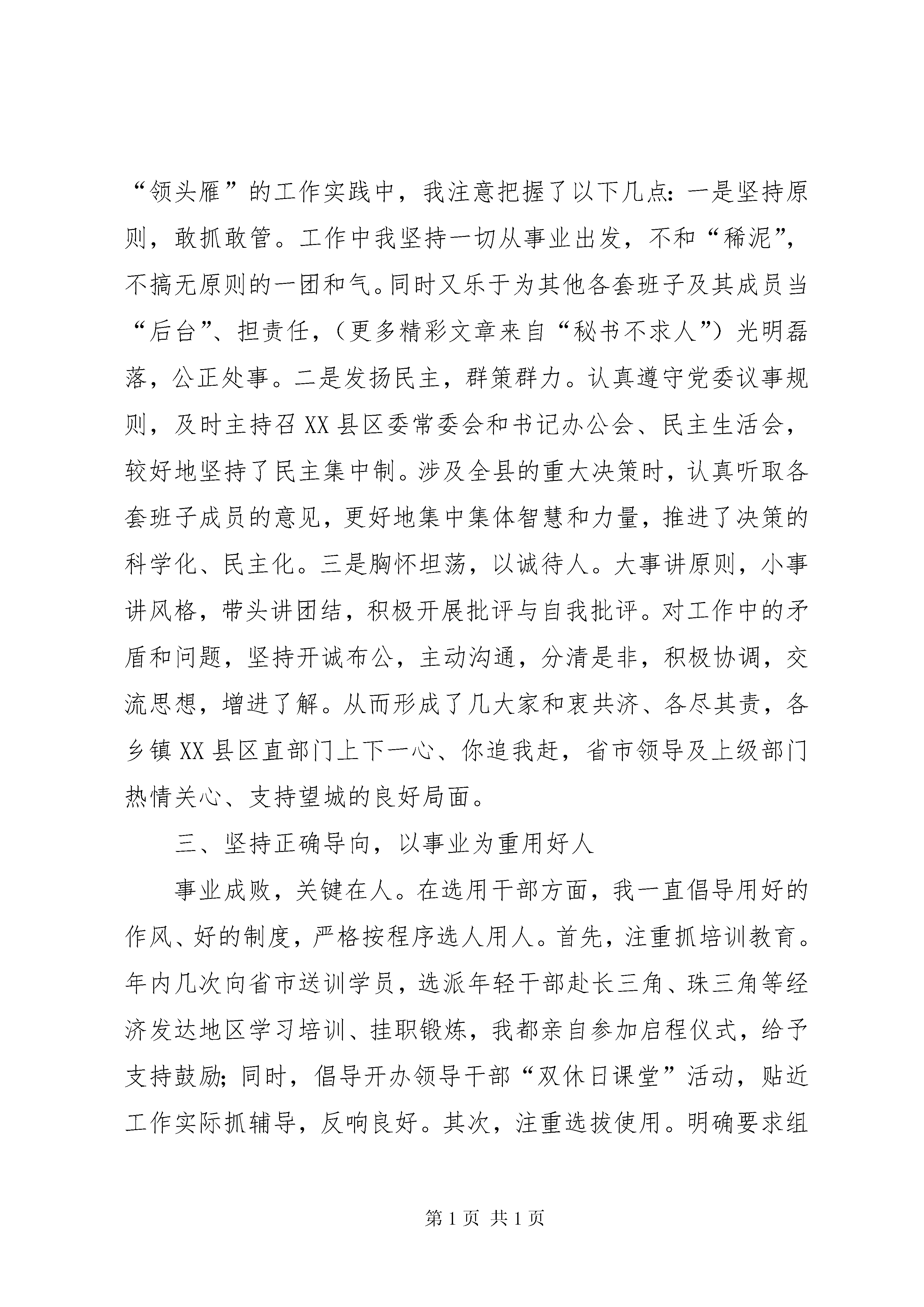 “领头雁”的工作实践中，我注意把握了以下几点：一是坚持原则，敢抓敢管。工作中我坚持一切从事业出发，不和“稀泥”，不搞无原则的一团和气。同时又乐于为其他各套班子及其成员当“后台”、担责任，（更多精彩文章来自“秘书不求人”）光明磊落，公正处事。二是发扬民主，群策群力。认真遵守党委议事规则，及时主持召XX县区委常委会和书记办公会、民主生活会，较好地坚持了民主集中制。涉及全县的重大决策时，认真听取各套班子成员的意见，更好地集中集体智慧和力量，推进了决策的科学化、民主化。三是胸怀坦荡，以诚待人。大事讲原则，小事讲风格，带头讲团结，积极开展批评与自我批评。对工作中的矛盾和问题，坚持开诚布公，主动沟通，分清是非，积极协调，交流思想，增进了解。从而形成了几大家和衷共济、各尽其责，各乡镇XX县区直部门上下一心、你追我赶，省市领导及上级部门热情关心、支持望城的良好局面。

三、坚持正确导向，以事业为重用好人

事业成败，关键在人。在选用干部方面，我一直倡导用好的作风、好的制度，严格按程序选人用人。首先，注重抓培训教育。年内几次向省市送训学员，选派年轻干部赴长三角、珠三角等经济发达地区学习培训、挂职锻炼，我都亲自参加启程仪式，给予支持鼓励；同时，倡导开办领导干部“双休日课堂”活动，贴近工作实际抓辅导，反响良好。其次，注重选拔使用。明确要求组

第1页 共1页